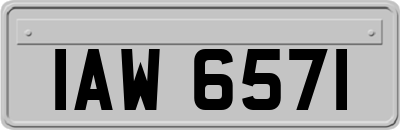 IAW 6571